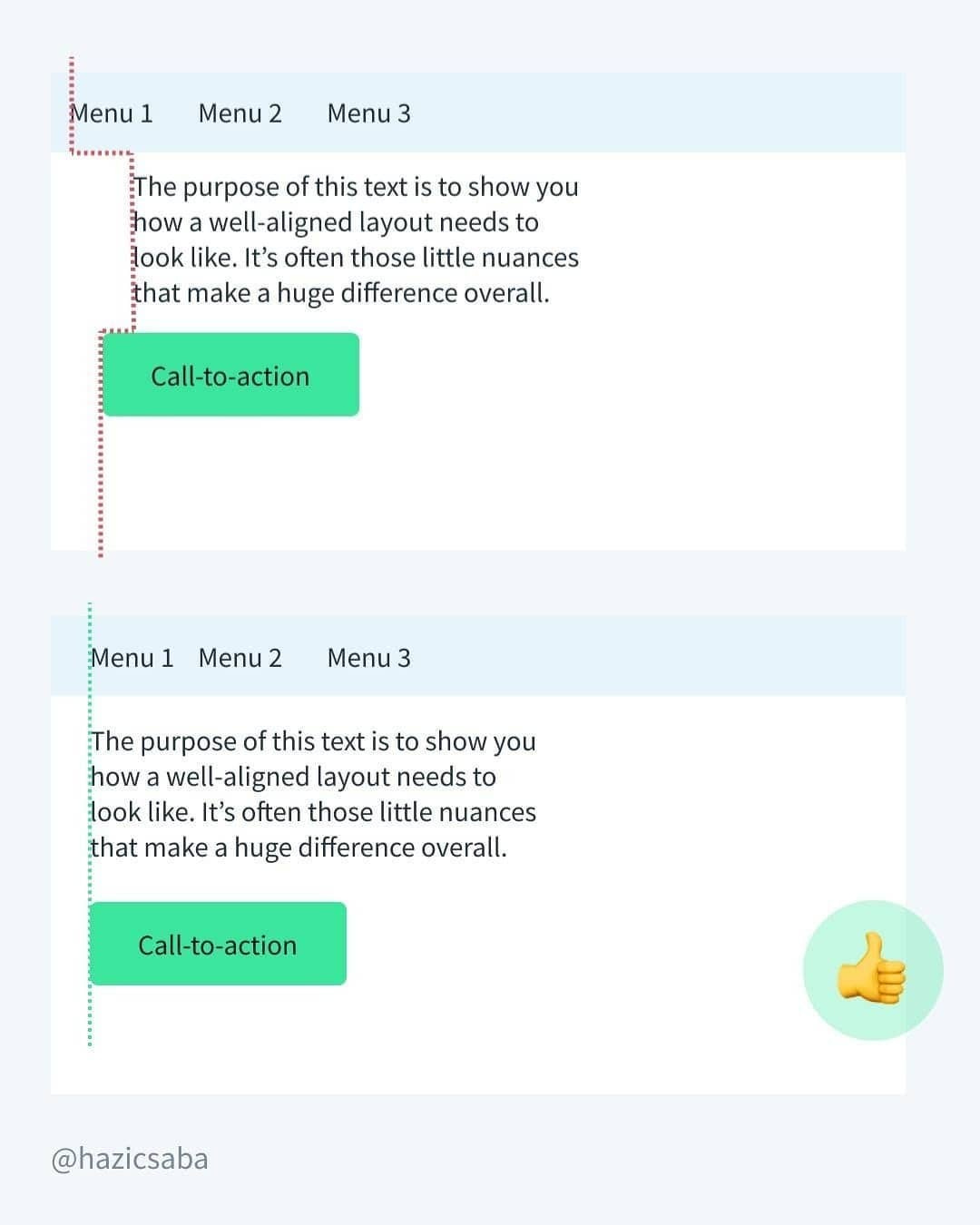 Menu 1 Menu 2 Menu 3

The purpose of this text is to show you how a well-aligned layout needs to look like. It’s often those little nuances that make a huge difference overall.

Call-to-action

Menu 1 Menu 2 Menu 3

The purpose of this text is to show you how a well-aligned layout needs to look like. It’s often those little nuances that make a huge difference overall.

Call-to-action

@hazicsaba